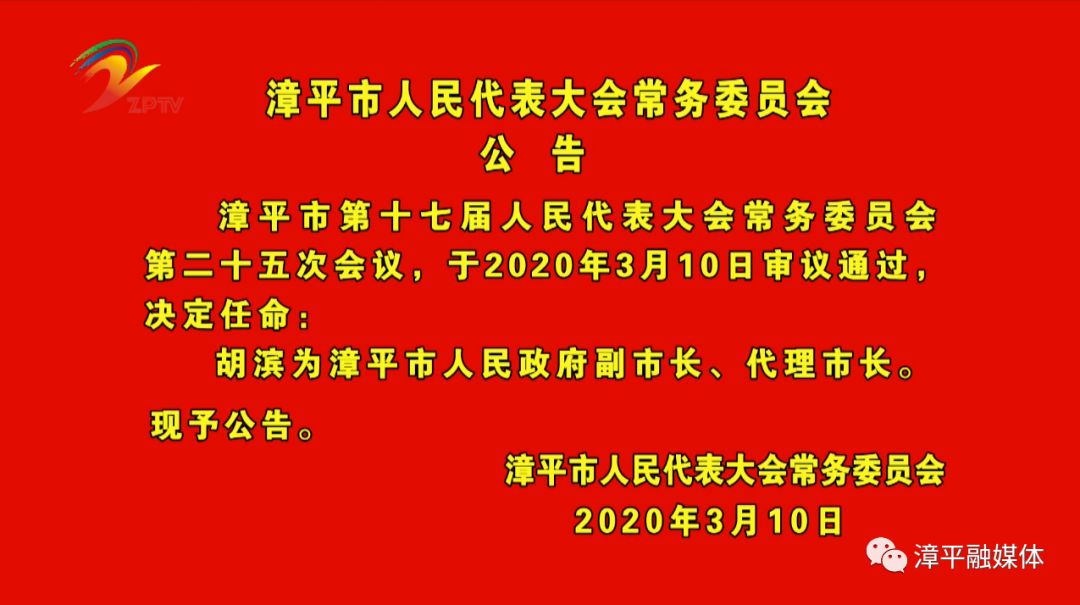 ZPTV

漳平市人民代表大会常务委员会
公　告

漳平市第十七届人民代表大会常务委员会第二十五次会议，于2020年3月10日审议通过，决定任命：

胡滨为漳平市人民政府副市长、代理市长。

现予公告。

漳平市人民代表大会常务委员会
2020年3月10日

漳平融媒体